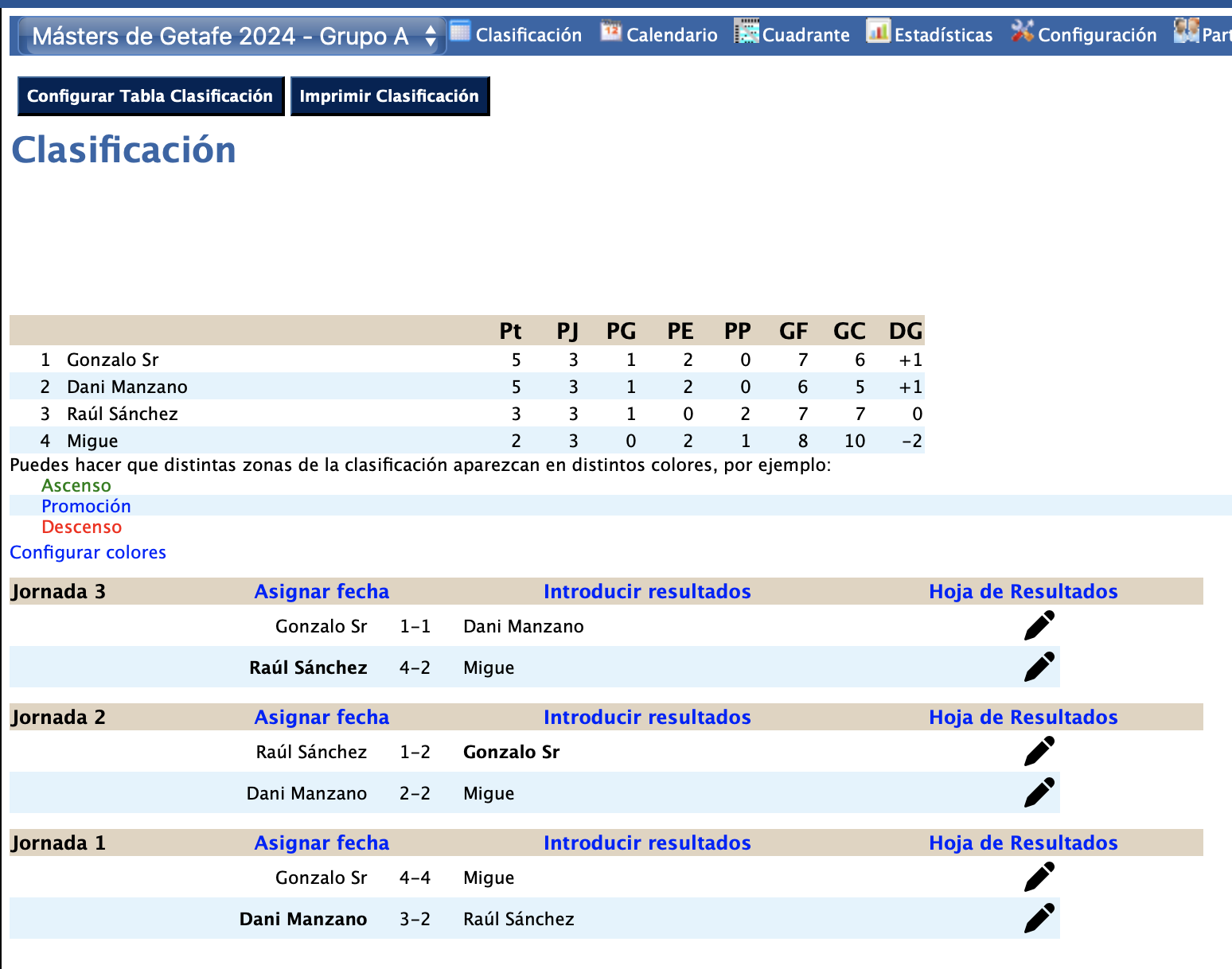 Másters de Getafe 2024 - Grupo A
Clasificación Calendario Cuadrante Estadísticas Configuración Part

Configurar Tabla Clasificación
Imprimir Clasificación

Clasificación

| | | Pt | PJ | PG | PE | PP | GF | GC | DG |
|---|---|---|---|---|---|---|---|---|---|
| 1 | Gonzalo Sr | 5 | 3 | 1 | 2 | 0 | 7 | 6 | +1 |
| 2 | Dani Manzano | 5 | 3 | 1 | 2 | 0 | 6 | 5 | +1 |
| 3 | Raúl Sánchez | 3 | 3 | 1 | 0 | 2 | 7 | 7 | 0 |
| 4 | Migue | 2 | 3 | 0 | 2 | 1 | 8 | 10 | -2 |

Puedes hacer que distintas zonas de la clasificación aparezcan en distintos colores, por ejemplo:
Ascenso
Promoción
Descenso
Configurar colores

Jornada 3 Asignar fecha Introducir resultados Hoja de Resultados
Gonzalo Sr 1-1 Dani Manzano
Raúl Sánchez 4-2 Migue

Jornada 2 Asignar fecha Introducir resultados Hoja de Resultados
Raúl Sánchez 1-2 Gonzalo Sr
Dani Manzano 2-2 Migue

Jornada 1 Asignar fecha Introducir resultados Hoja de Resultados
Gonzalo Sr 4-4 Migue
Dani Manzano 3-2 Raúl Sánchez